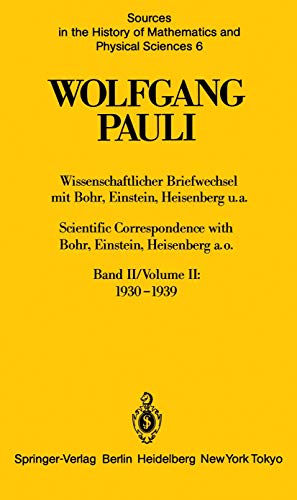 Sources in the History of Mathematics and Physical Sciences 6

WOLFGANG PAULI

Wissenschaftlicher Briefwechsel mit Bohr, Einstein, Heisenberg u.a.

Scientific Correspondence with Bohr, Einstein, Heisenberg a.o.

Band II/Volume II: 1930–1939

Springer-Verlag Berlin Heidelberg New York Tokyo